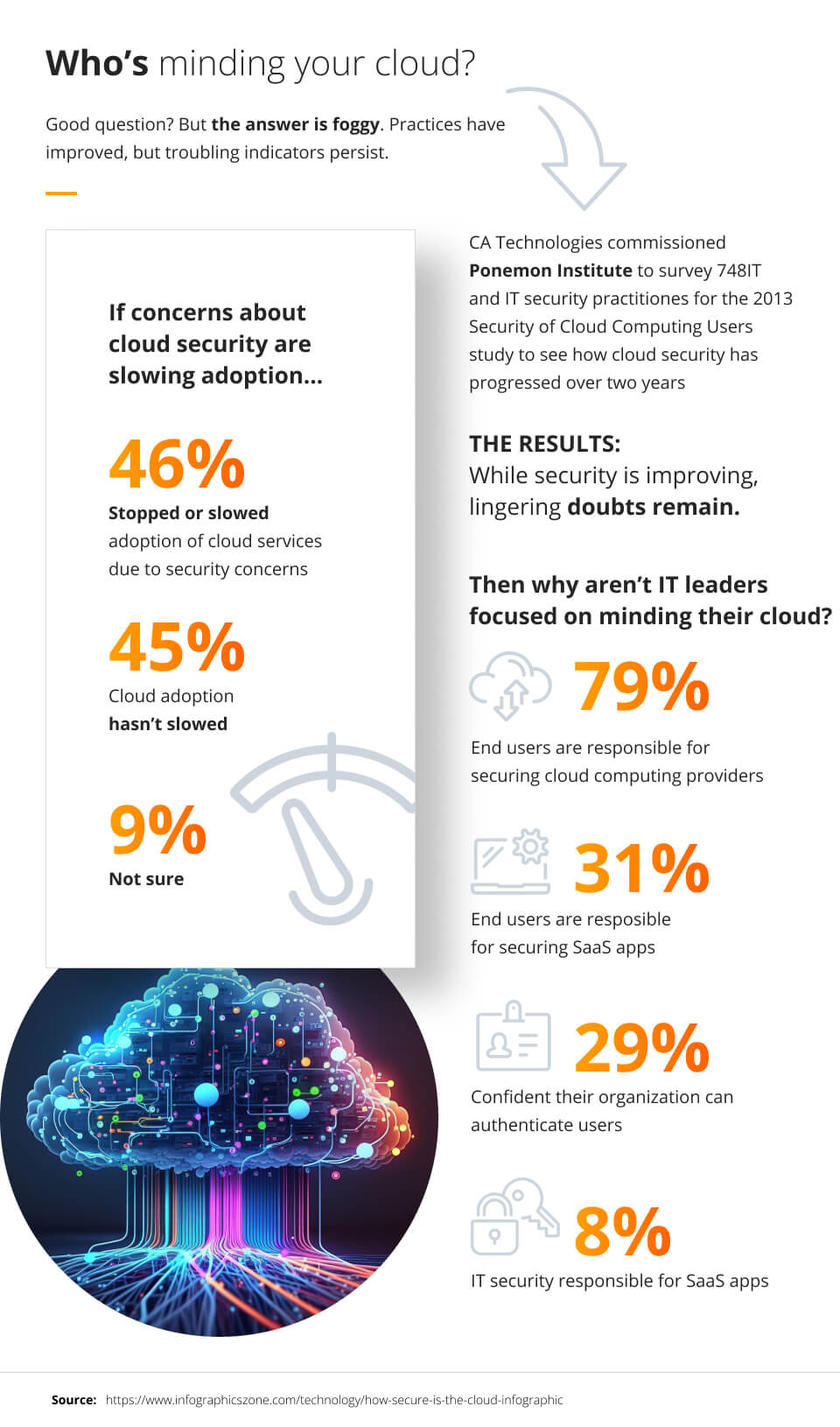 Who's minding your cloud?

Good question? But the answer is foggy. Practices have improved, but troubling indicators persist.

If concerns about cloud security are slowing adoption...

46%
Stopped or slowed adoption of cloud services due to security concerns

45%
Cloud adoption hasn't slowed

9%
Not sure

CA Technologies commissioned Ponemon Institute to survey 748IT and IT security practitiones for the 2013 Security of Cloud Computing Users study to see how cloud security has progressed over two years

THE RESULTS:
While security is improving, lingering doubts remain.

Then why aren't IT leaders focused on minding their cloud?

79%
End users are responsible for securing cloud computing providers

31%
End users are resposible for securing SaaS apps

29%
Confident their organization can authenticate users

8%
IT security responsible for SaaS apps

Source: https://www.infographicszone.com/technology/how-secure-is-the-cloud-infographic